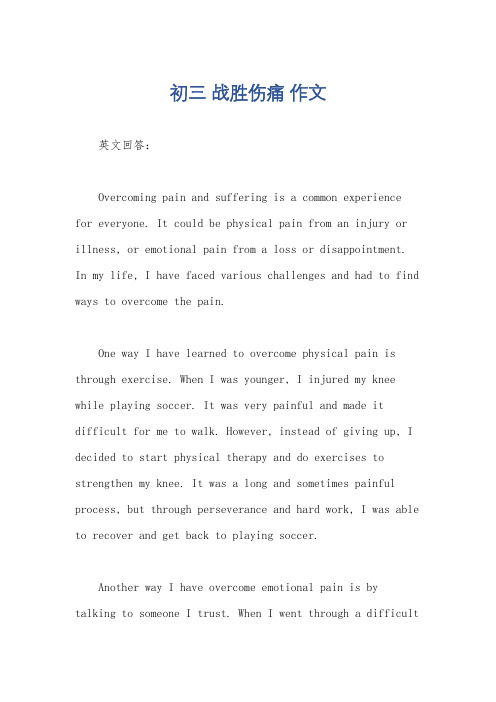 初三 战胜伤痛 作文

英文回答：

Overcoming pain and suffering is a common experience for everyone. It could be physical pain from an injury or illness, or emotional pain from a loss or disappointment. In my life, I have faced various challenges and had to find ways to overcome the pain.

One way I have learned to overcome physical pain is through exercise. When I was younger, I injured my knee while playing soccer. It was very painful and made it difficult for me to walk. However, instead of giving up, I decided to start physical therapy and do exercises to strengthen my knee. It was a long and sometimes painful process, but through perseverance and hard work, I was able to recover and get back to playing soccer.

Another way I have overcome emotional pain is by talking to someone I trust. When I went through a difficult